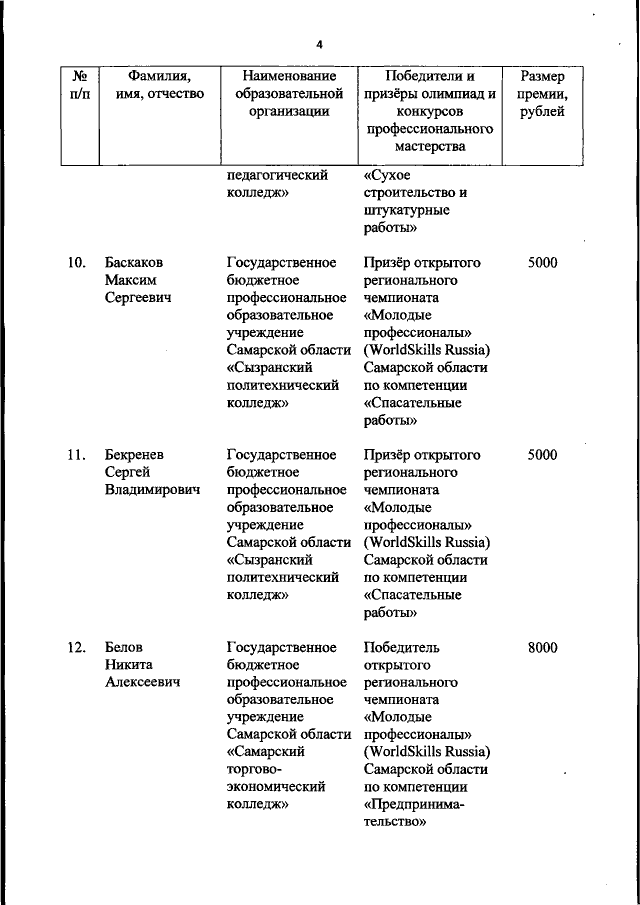 4

| № п/п | Фамилия, имя, отчество | Наименование образовательной организации | Победители и призёры олимпиад и конкурсов профессионального мастерства | Размер премии, рублей |
|---|---|---|---|---|
| | | педагогический колледж» | «Сухое строительство и штукатурные работы» | |
| 10. | Баскаков Максим Сергеевич | Государственное бюджетное профессиональное образовательное учреждение Самарской области «Сызранский политехнический колледж» | Призёр открытого регионального чемпионата «Молодые профессионалы» (WorldSkills Russia) Самарской области по компетенции «Спасательные работы» | 5000 |
| 11. | Бекренев Сергей Владимирович | Государственное бюджетное профессиональное образовательное учреждение Самарской области «Сызранский политехнический колледж» | Призёр открытого регионального чемпионата «Молодые профессионалы» (WorldSkills Russia) Самарской области по компетенции «Спасательные работы» | 5000 |
| 12. | Белов Никита Алексеевич | Государственное бюджетное профессиональное образовательное учреждение Самарской области «Самарский торгово-экономический колледж» | Победитель открытого регионального чемпионата «Молодые профессионалы» (WorldSkills Russia) Самарской области по компетенции «Предпринимательство» | 8000 |